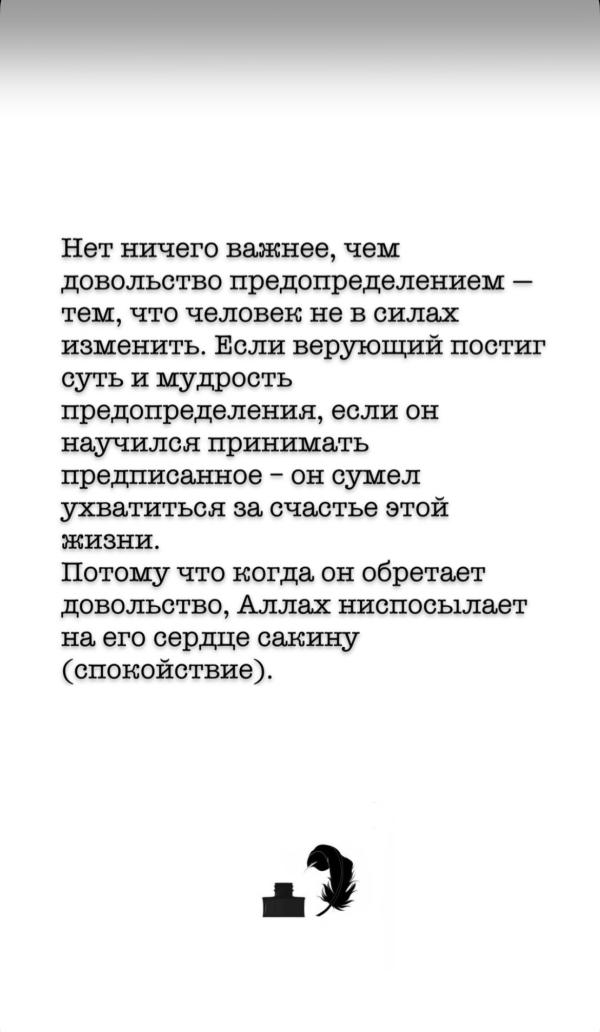 Нет ничего важнее, чем довольство предопределением — тем, что человек не в силах изменить. Если верующий постиг суть и мудрость предопределения, если он научился принимать предписанное - он сумел ухватиться за счастье этой жизни.
Потому что когда он обретает довольство, Аллах ниспосылает на его сердце сакину (спокойствие).